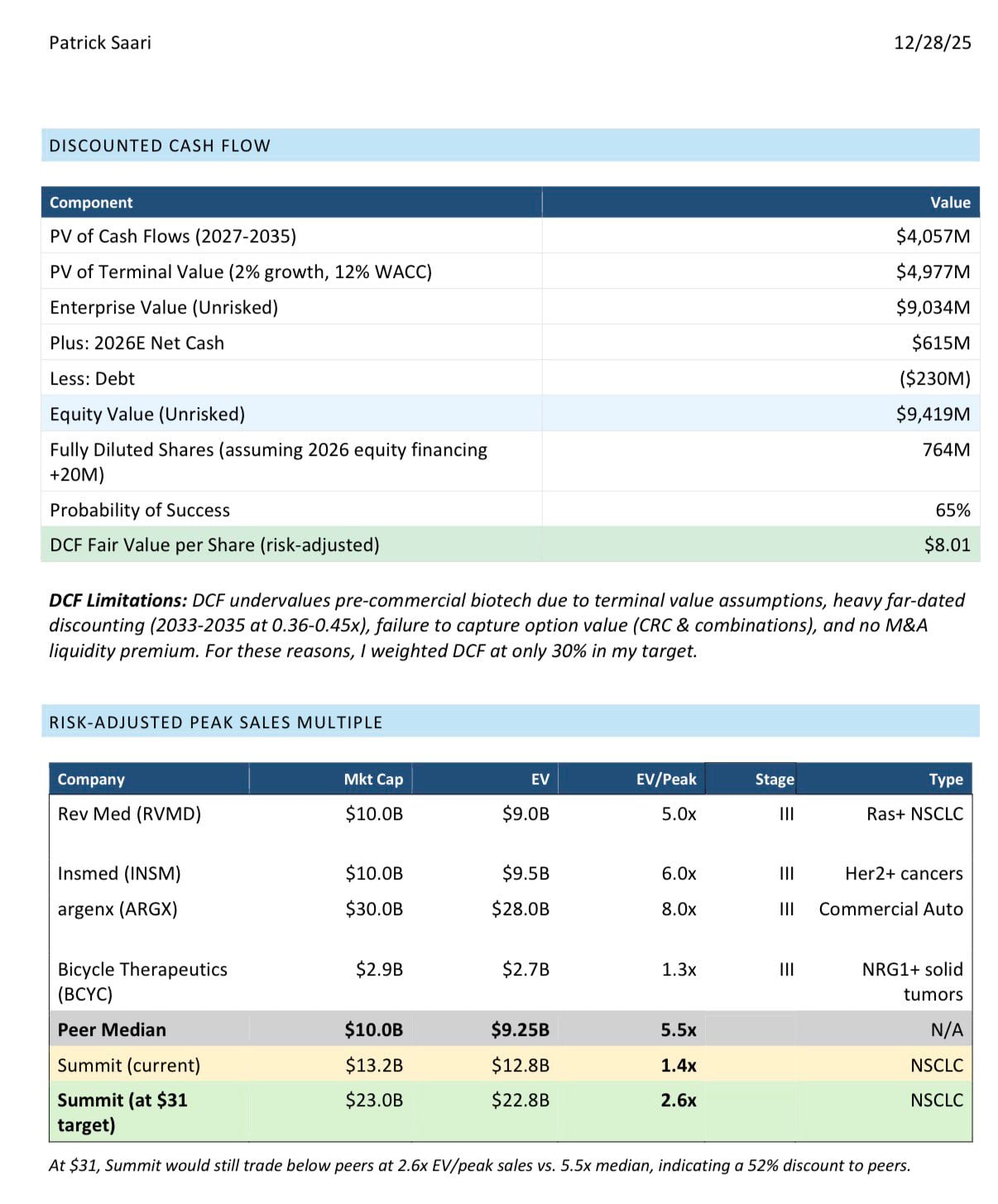 Patrick Saari 12/28/25

DISCOUNTED CASH FLOW

| Component | Value |
|---|---|
| PV of Cash Flows (2027-2035) | $4,057M |
| PV of Terminal Value (2% growth, 12% WACC) | $4,977M |
| Enterprise Value (Unrisked) | $9,034M |
| Plus: 2026E Net Cash | $615M |
| Less: Debt | ($230M) |
| Equity Value (Unrisked) | $9,419M |
| Fully Diluted Shares (assuming 2026 equity financing +20M) | 764M |
| Probability of Success | 65% |
| DCF Fair Value per Share (risk-adjusted) | $8.01 |

DCF Limitations: DCF undervalues pre-commercial biotech due to terminal value assumptions, heavy far-dated discounting (2033-2035 at 0.36-0.45x), failure to capture option value (CRC & combinations), and no M&A liquidity premium. For these reasons, I weighted DCF at only 30% in my target.

RISK-ADJUSTED PEAK SALES MULTIPLE

| Company | Mkt Cap | EV | EV/Peak | Stage | Type |
|---|---|---|---|---|---|
| Rev Med (RVMD) | $10.0B | $9.0B | 5.0x | III | Ras+ NSCLC |
| Insmed (INSM) | $10.0B | $9.5B | 6.0x | III | Her2+ cancers |
| argenx (ARGX) | $30.0B | $28.0B | 8.0x | III | Commercial Auto |
| Bicycle Therapeutics (BCYC) | $2.9B | $2.7B | 1.3x | III | NRG1+ solid tumors |
| Peer Median | $10.0B | $9.25B | 5.5x | | N/A |
| Summit (current) | $13.2B | $12.8B | 1.4x | | NSCLC |
| Summit (at $31 target) | $23.0B | $22.8B | 2.6x | | NSCLC |

At $31, Summit would still trade below peers at 2.6x EV/peak sales vs. 5.5x median, indicating a 52% discount to peers.